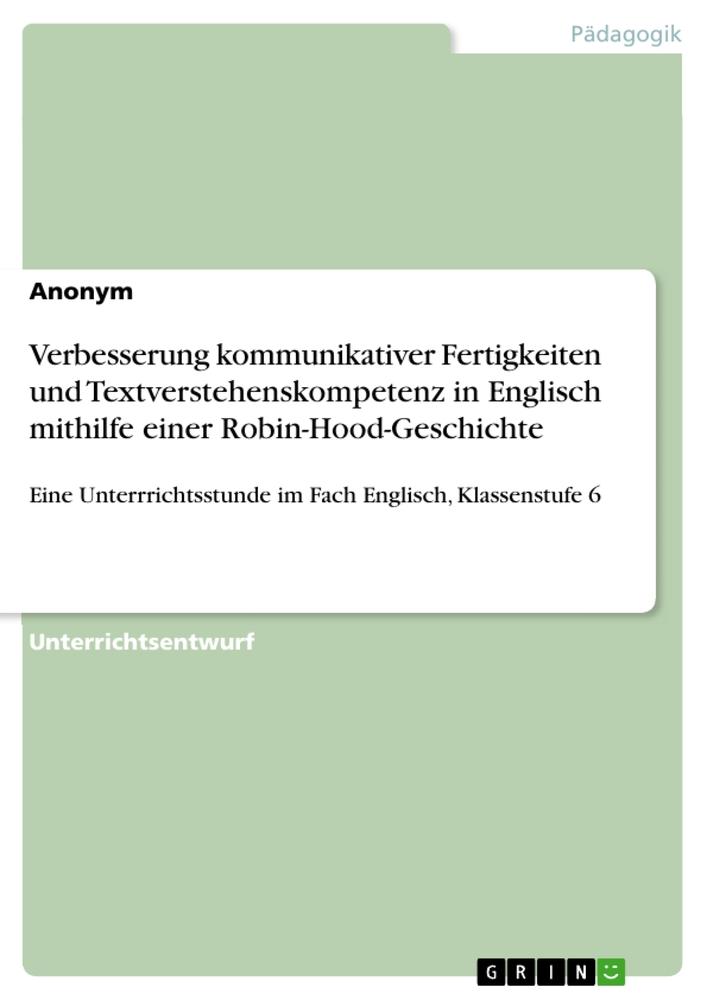 Pädagogik

Anonym

Verbesserung kommunikativer Fertigkeiten und Textverstehenskompetenz in Englisch mithilfe einer Robin-Hood-Geschichte

Eine Unterrrichtsstunde im Fach Englisch, Klassenstufe 6

Unterrichtsentwurf

GRIN